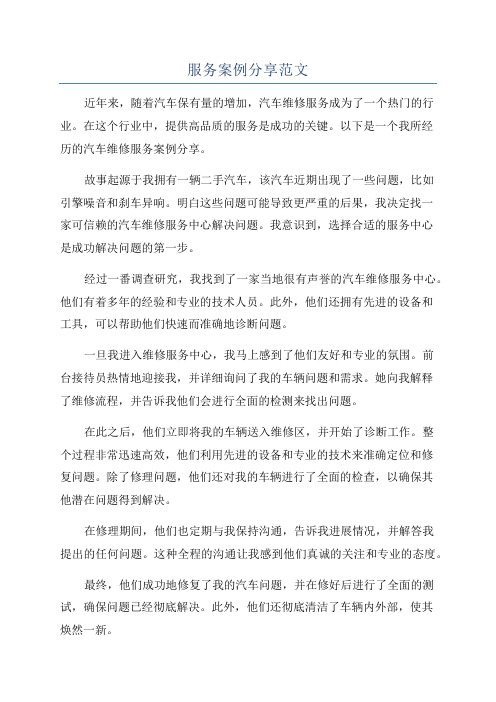 服务案例分享范文

近年来，随着汽车保有量的增加，汽车维修服务成为了一个热门的行业。在这个行业中，提供高品质的服务是成功的关键。以下是一个我所经历的汽车维修服务案例分享。

故事起源于我拥有一辆二手汽车，该汽车近期出现了一些问题，比如引擎噪音和刹车异响。明白这些问题可能导致更严重的后果，我决定找一家可信赖的汽车维修服务中心解决问题。我意识到，选择合适的服务中心是成功解决问题的第一步。

经过一番调查研究，我找到了一家当地很有声誉的汽车维修服务中心。他们有着多年的经验和专业的技术人员。此外，他们还拥有先进的设备和工具，可以帮助他们快速而准确地诊断问题。

一旦我进入维修服务中心，我马上感到了他们友好和专业的氛围。前台接待员热情地迎接我，并详细询问了我的车辆问题和需求。她向我解释了维修流程，并告诉我他们会进行全面的检测来找出问题。

在此之后，他们立即将我的车辆送入维修区，并开始了诊断工作。整个过程非常迅速高效，他们利用先进的设备和专业的技术来准确定位和修复问题。除了修理问题，他们还对我的车辆进行了全面的检查，以确保其他潜在问题得到解决。

在修理期间，他们也定期与我保持沟通，告诉我进展情况，并解答我提出的任何问题。这种全程的沟通让我感到他们真诚的关注和专业的态度。

最终，他们成功地修复了我的汽车问题，并在修好后进行了全面的测试，确保问题已经彻底解决。此外，他们还彻底清洁了车辆内外部，使其焕然一新。